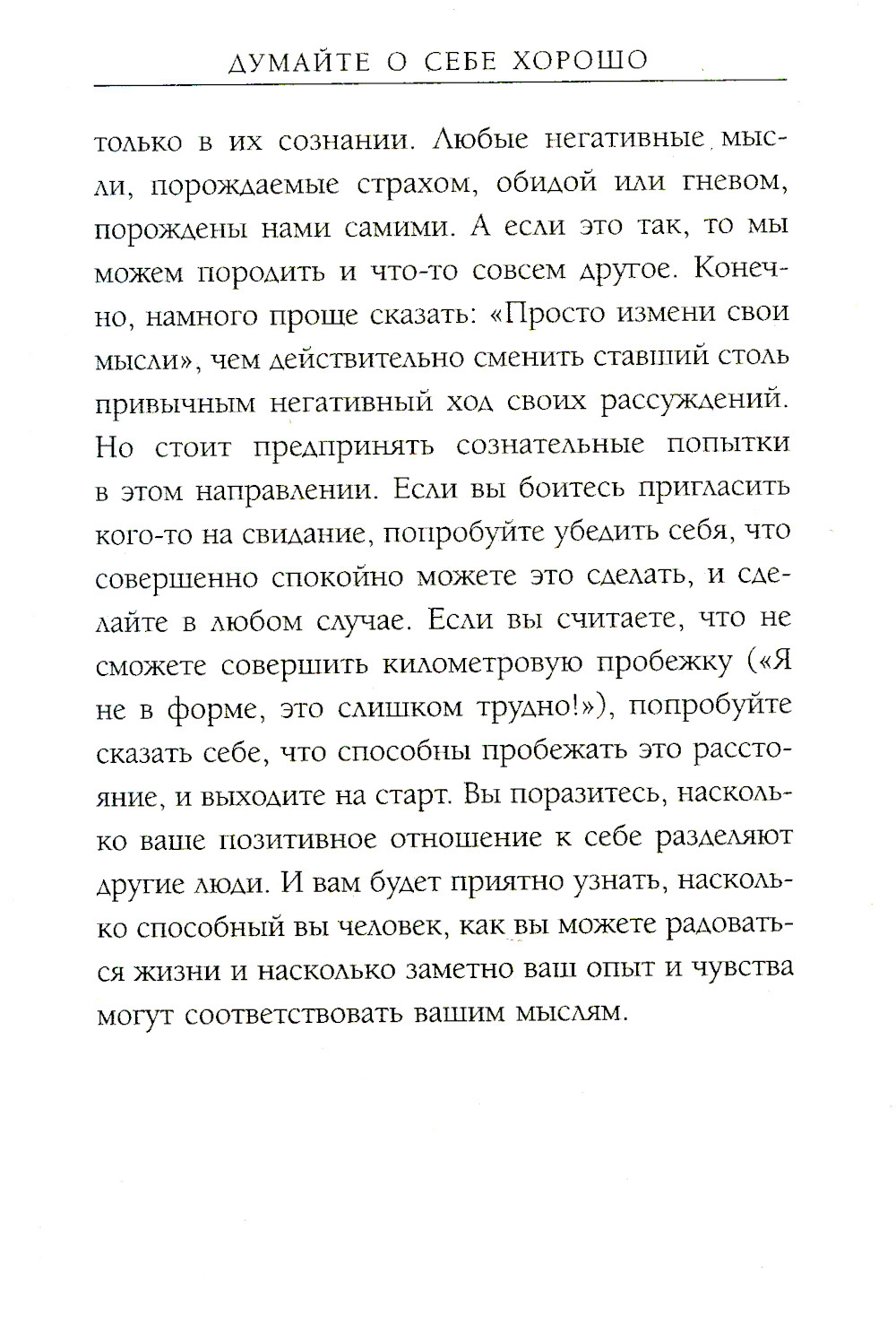 ДУМАЙТЕ О СЕБЕ ХОРОШО

только в их сознании. Любые негативные мысли, порождаемые страхом, обидой или гневом, порождены нами самими. А если это так, то мы можем породить и что-то совсем другое. Конечно, намного проще сказать: «Просто измени свои мысли», чем действительно сменить ставший столь привычным негативный ход своих рассуждений. Но стоит предпринять сознательные попытки в этом направлении. Если вы боитесь пригласить кого-то на свидание, попробуйте убедить себя, что совершенно спокойно можете это сделать, и сделайте в любом случае. Если вы считаете, что не сможете совершить километровую пробежку («Я не в форме, это слишком трудно!»), попробуйте сказать себе, что способны пробежать это расстояние, и выходите на старт. Вы поразитесь, насколько ваше позитивное отношение к себе разделяют другие люди. И вам будет приятно узнать, насколько способный вы человек, как вы можете радоваться жизни и насколько заметно ваш опыт и чувства могут соответствовать вашим мыслям.